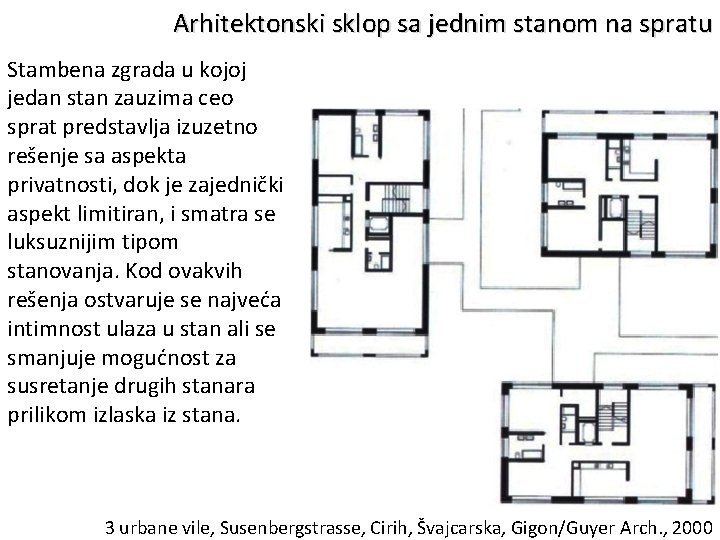 Arhitektonski sklop sa jednim stanom na spratu

Stambena zgrada u kojoj jedan stan zauzima ceo sprat predstavlja izuzetno rešenje sa aspekta privatnosti, dok je zajednički aspekt limitiran, i smatra se luksuznijim tipom stanovanja. Kod ovakvih rešenja ostvaruje se najveća intimnost ulaza u stan ali se smanjuje mogućnost za susretanje drugih stanara prilikom izlaska iz stana.

3 urbane vile, Susenbergstrasse, Cirih, Švajcarska, Gigon/Guyer Arch., 2000